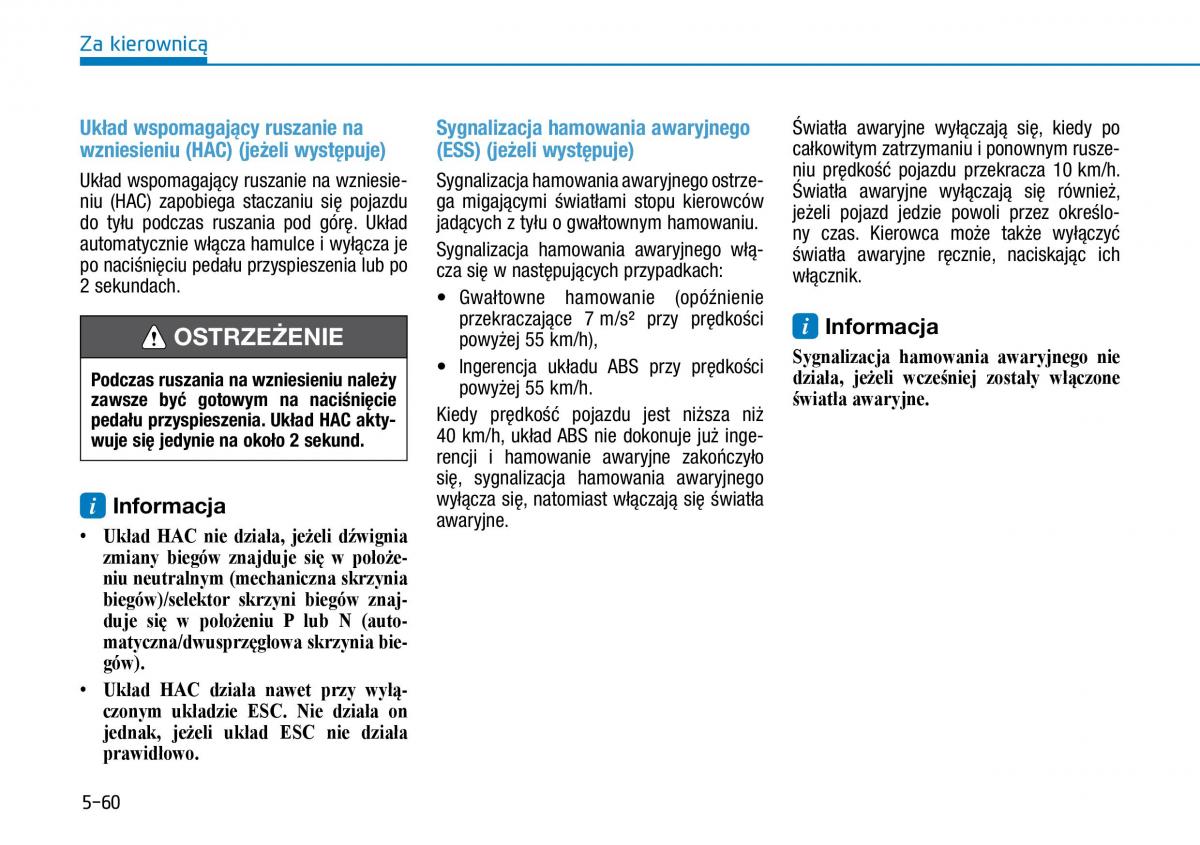 Za kierownicą

Układ wspomagający ruszanie na wzniesieniu (HAC) (jeżeli występuje)

Układ wspomagający ruszanie na wzniesieniu (HAC) zapobiega staczaniu się pojazdu do tyłu podczas ruszania pod górę. Układ automatycznie włącza hamulce i wyłącza je po naciśnięciu pedału przyspieszenia lub po 2 sekundach.

OSTRZEŻENIE

Podczas ruszania na wzniesieniu należy zawsze być gotowym na naciśnięcie pedału przyspieszenia. Układ HAC aktywuje się jedynie na około 2 sekund.

Informacja

• Układ HAC nie działa, jeżeli dźwignia zmiany biegów znajduje się w położeniu neutralnym (mechaniczna skrzynia biegów)/selektor skrzyni biegów znajduje się w położeniu P lub N (automatyczna/dwusprzęgłowa skrzynia biegów).
• Układ HAC działa nawet przy wyłączonym układzie ESC. Nie działa on jednak, jeżeli układ ESC nie działa prawidłowo.

Sygnalizacja hamowania awaryjnego (ESS) (jeżeli występuje)

Sygnalizacja hamowania awaryjnego ostrzega migającymi światłami stopu kierowców jadących z tyłu o gwałtownym hamowaniu.

Sygnalizacja hamowania awaryjnego włącza się w następujących przypadkach:
• Gwałtowne hamowanie (opóźnienie przekraczające 7 m/s² przy prędkości powyżej 55 km/h),
• Ingerencja układu ABS przy prędkości powyżej 55 km/h.

Kiedy prędkość pojazdu jest niższa niż 40 km/h, układ ABS nie dokonuje już ingerencji i hamowanie awaryjne zakończyło się, sygnalizacja hamowania awaryjnego wyłącza się, natomiast włączają się światła awaryjne.

Światła awaryjne wyłączają się, kiedy po całkowitym zatrzymaniu i ponownym ruszeniu prędkość pojazdu przekracza 10 km/h. Światła awaryjne wyłączają się również, jeżeli pojazd jedzie powoli przez określony czas. Kierowca może także wyłączyć światła awaryjne ręcznie, naciskając ich włącznik.

Informacja

Sygnalizacja hamowania awaryjnego nie działa, jeżeli wcześniej zostały włączone światła awaryjne.

5-60